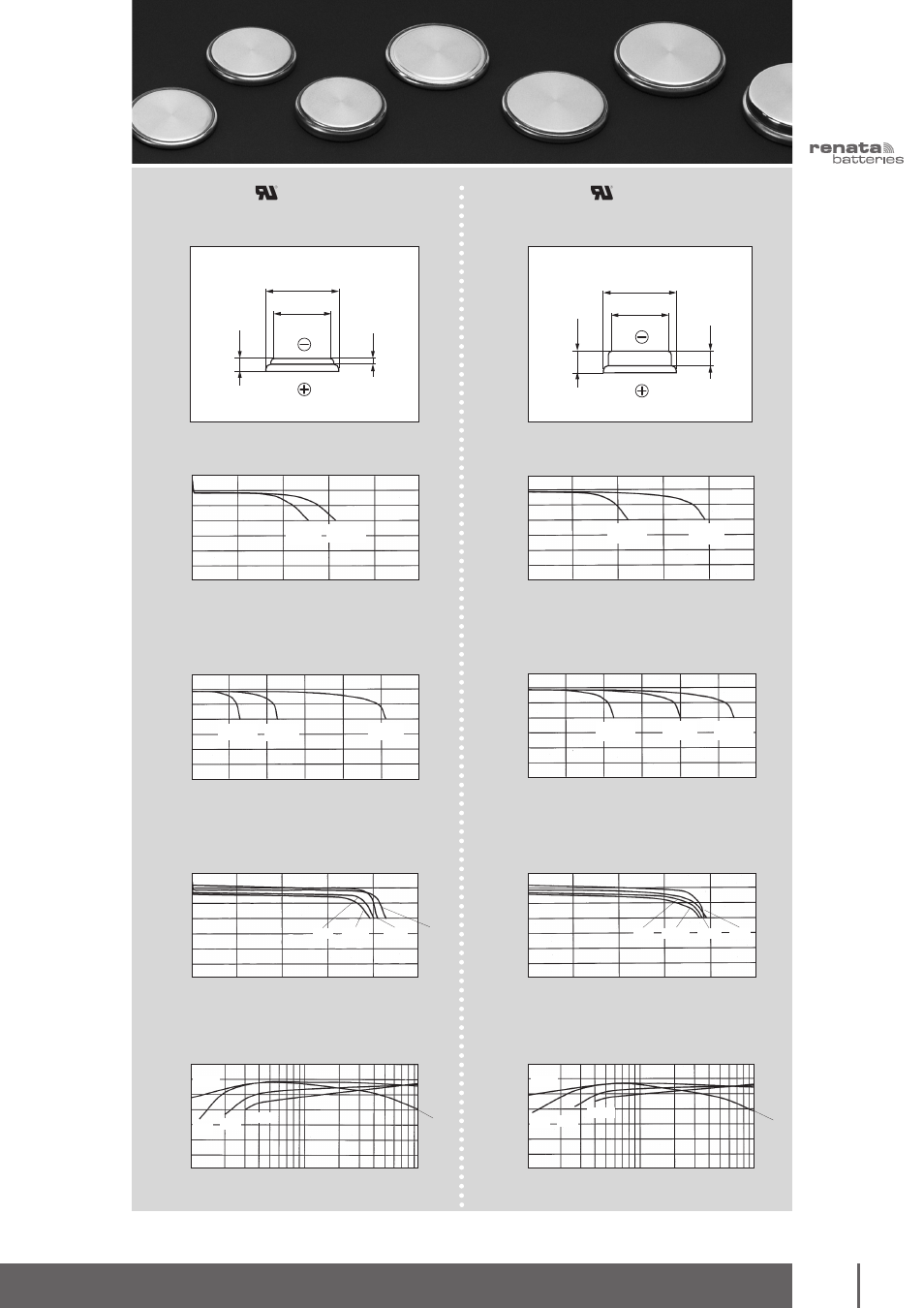 renata
batteries